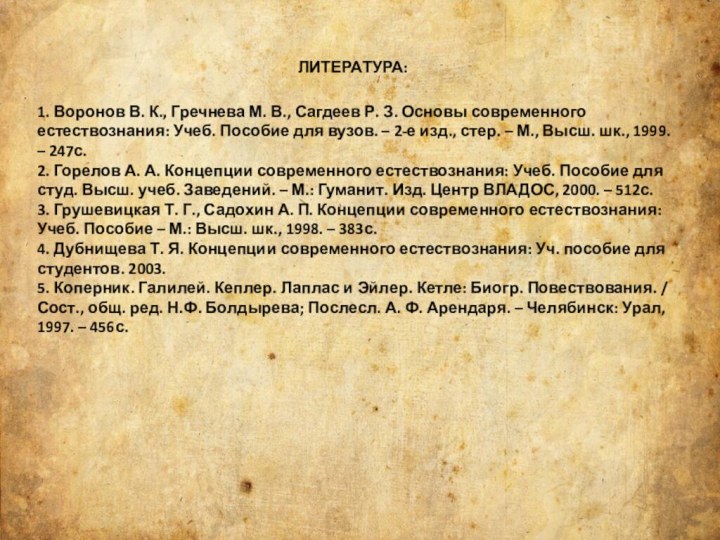 ЛИТЕРАТУРА:

1. Воронов В. К., Гречнева М. В., Сагдеев Р. З. Основы современного естествознания: Учеб. Пособие для вузов. – 2-е изд., стер. – М., Высш. шк., 1999. – 247с.
2. Горелов А. А. Концепции современного естествознания: Учеб. Пособие для студ. Высш. учеб. Заведений. – М.: Гуманит. Изд. Центр ВЛАДОС, 2000. – 512с.
3. Грушевицкая Т. Г., Садохин А. П. Концепции современного естествознания: Учеб. Пособие – М.: Высш. шк., 1998. – 383с.
4. Дубнищева Т. Я. Концепции современного естествознания: Уч. пособие для студентов. 2003.
5. Коперник. Галилей. Кеплер. Лаплас и Эйлер. Кетле: Биогр. Повествования. / Сост., общ. ред. Н.Ф. Болдырева; Послесл. А. Ф. Арендаря. – Челябинск: Урал, 1997. – 456с.